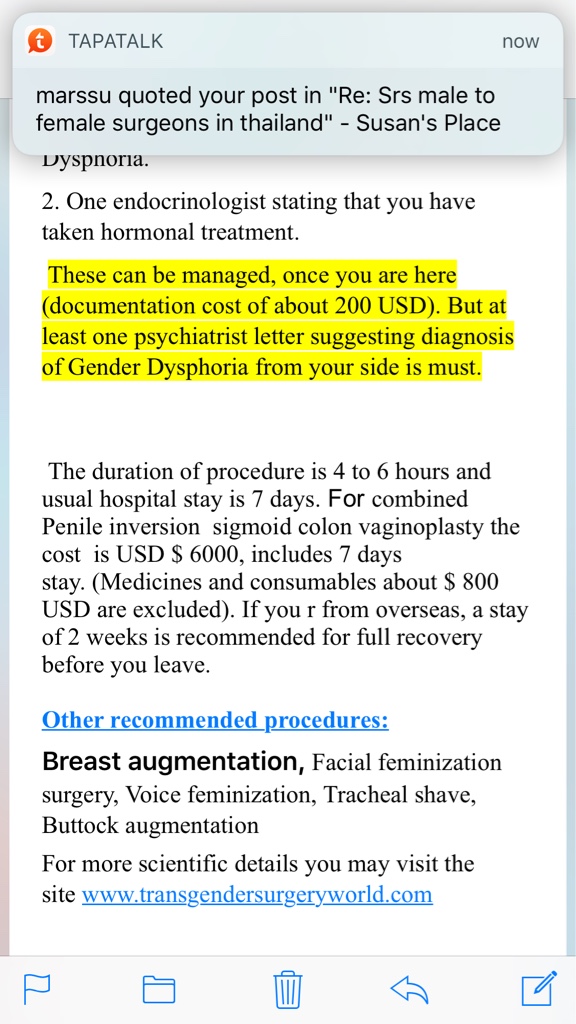 TAPATALK now

marssu quoted your post in "Re: Srs male to female surgeons in thailand" - Susan's Place

Dysphoria.

2. One endocrinologist stating that you have taken hormonal treatment.

These can be managed, once you are here (documentation cost of about 200 USD). But at least one psychiatrist letter suggesting diagnosis of Gender Dysphoria from your side is must.

The duration of procedure is 4 to 6 hours and usual hospital stay is 7 days. For combined Penile inversion sigmoid colon vaginoplasty the cost is USD $ 6000, includes 7 days stay. (Medicines and consumables about $ 800 USD are excluded). If you r from overseas, a stay of 2 weeks is recommended for full recovery before you leave.

Other recommended procedures:

Breast augmentation, Facial feminization surgery, Voice feminization, Tracheal shave, Buttock augmentation

For more scientific details you may visit the site www.transgendersurgeryworld.com